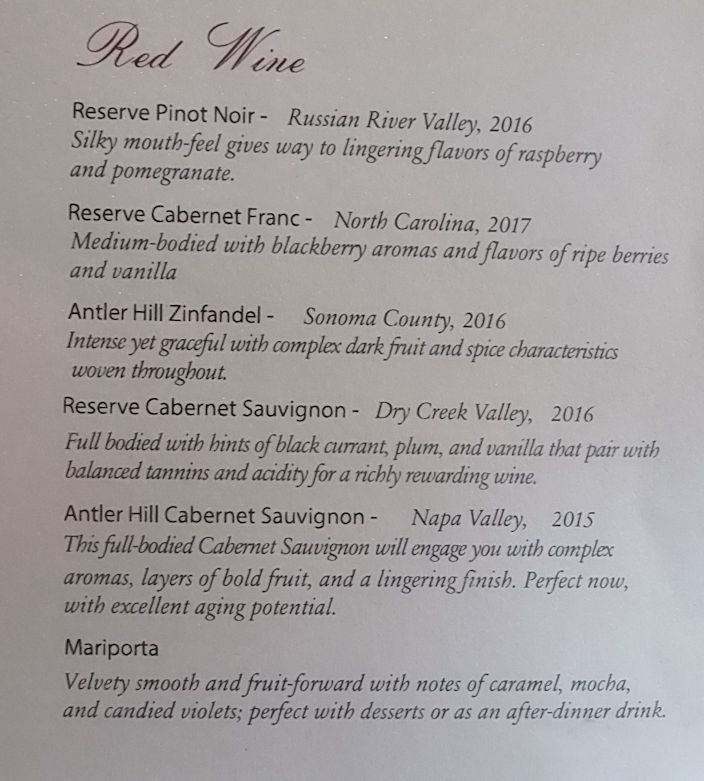 Red Wine

Reserve Pinot Noir - Russian River Valley, 2016
Silky mouth-feel gives way to lingering flavors of raspberry and pomegranate.

Reserve Cabernet Franc - North Carolina, 2017
Medium-bodied with blackberry aromas and flavors of ripe berries and vanilla

Antler Hill Zinfandel - Sonoma County, 2016
Intense yet graceful with complex dark fruit and spice characteristics woven throughout.

Reserve Cabernet Sauvignon - Dry Creek Valley, 2016
Full bodied with hints of black currant, plum, and vanilla that pair with balanced tannins and acidity for a richly rewarding wine.

Antler Hill Cabernet Sauvignon - Napa Valley, 2015
This full-bodied Cabernet Sauvignon will engage you with complex aromas, layers of bold fruit, and a lingering finish. Perfect now, with excellent aging potential.

Mariporta
Velvety smooth and fruit-forward with notes of caramel, mocha, and candied violets; perfect with desserts or as an after-dinner drink.